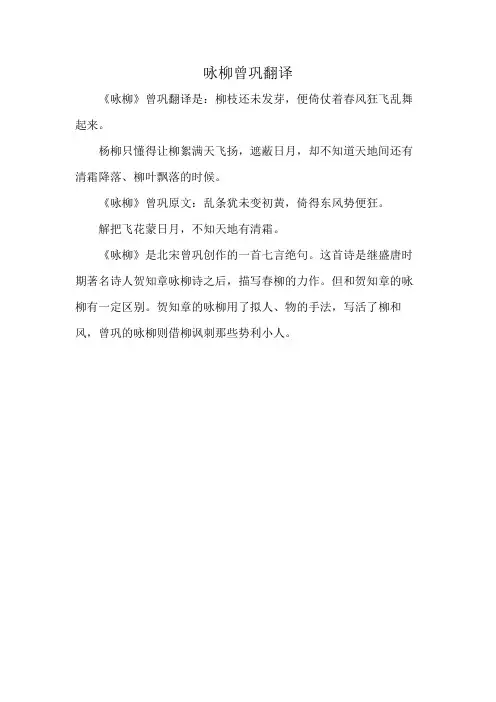 咏柳曾巩翻译

《咏柳》曾巩翻译是：柳枝还未发芽，便倚仗着春风狂飞乱舞起来。

杨柳只懂得让柳絮满天飞扬，遮蔽日月，却不知道天地间还有清霜降落、柳叶飘落的时候。

《咏柳》曾巩原文：乱条犹未变初黄，倚得东风势便狂。

解把飞花蒙日月，不知天地有清霜。

《咏柳》是北宋曾巩创作的一首七言绝句。这首诗是继盛唐时期著名诗人贺知章咏柳诗之后，描写春柳的力作。但和贺知章的咏柳有一定区别。贺知章的咏柳用了拟人、物的手法，写活了柳和风，曾巩的咏柳则借柳讽刺那些势利小人。